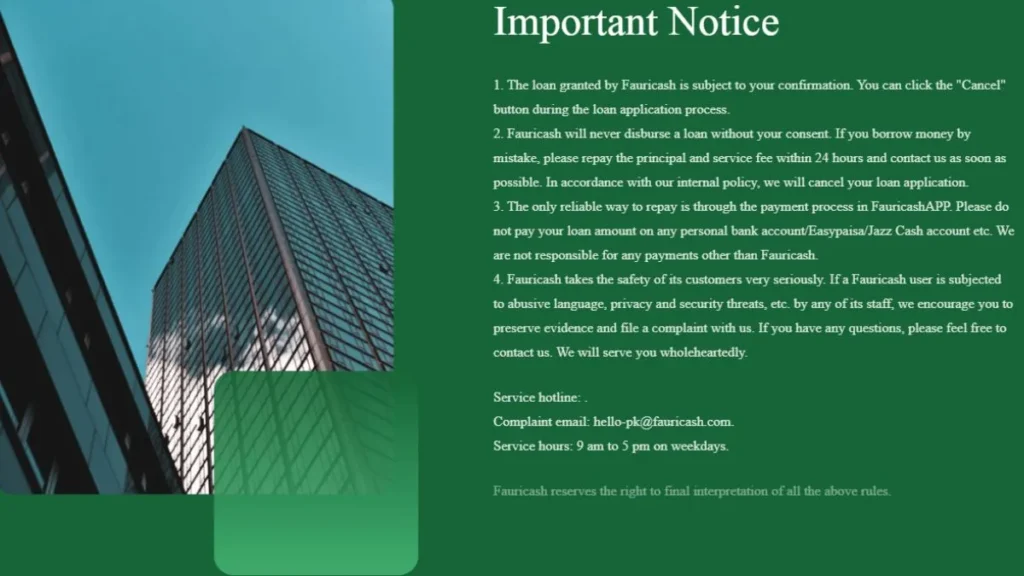 Important Notice

1. The loan granted by Fauricash is subject to your confirmation. You can click the "Cancel" button during the loan application process.
2. Fauricash will never disburse a loan without your consent. If you borrow money by mistake, please repay the principal and service fee within 24 hours and contact us as soon as possible. In accordance with our internal policy, we will cancel your loan application.
3. The only reliable way to repay is through the payment process in FauricashAPP. Please do not pay your loan amount on any personal bank account/Easypaisa/Jazz Cash account etc. We are not responsible for any payments other than Fauricash.
4. Fauricash takes the safety of its customers very seriously. If a Fauricash user is subjected to abusive language, privacy and security threats, etc. by any of its staff, we encourage you to preserve evidence and file a complaint with us. If you have any questions, please feel free to contact us. We will serve you wholeheartedly.

Service hotline: .
Complaint email: hello-pk@fauricash.com.
Service hours: 9 am to 5 pm on weekdays.

Fauricash reserves the right to final interpretation of all the above rules.